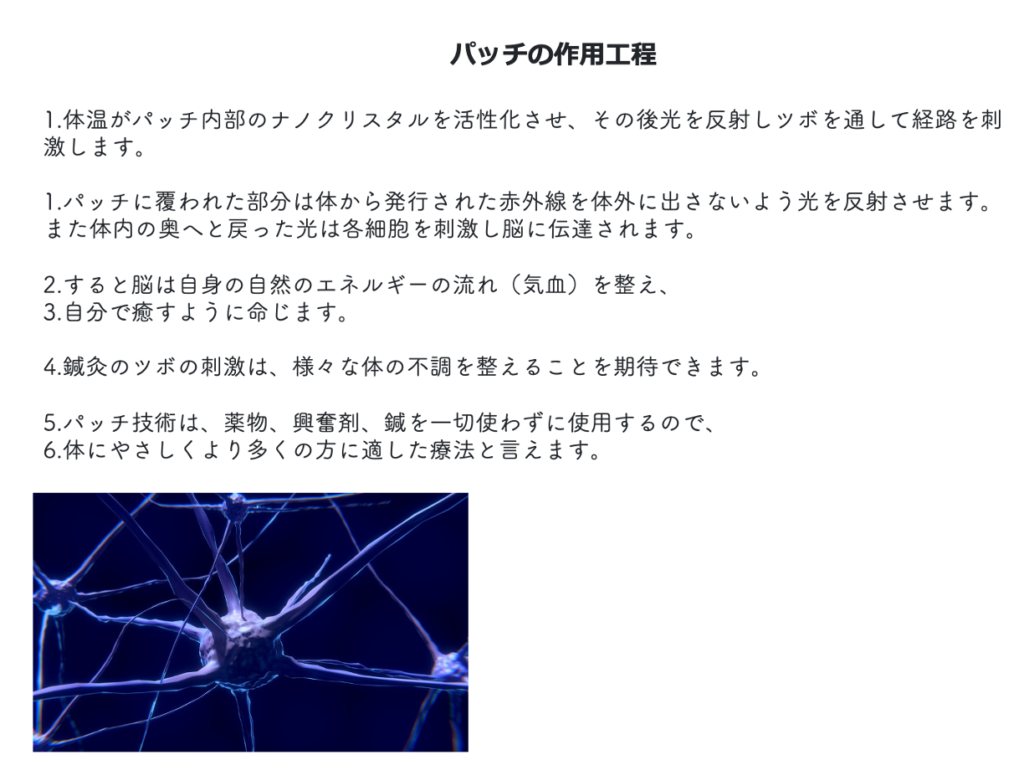 パッチの作用工程

1.体温がパッチ内部のナノクリスタルを活性化させ、その後光を反射しツボを通して経路を刺激します。

1.パッチに覆われた部分は体から発行された赤外線を体外に出さないよう光を反射させます。また体内の奥へと戻った光は各細胞を刺激し脳に伝達されます。

2.すると脳は自身の自然のエネルギーの流れ（気血）を整え、
3.自分で癒すように命じます。

4.鍼灸のツボの刺激は、様々な体の不調を整えることを期待できます。

5.パッチ技術は、薬物、興奮剤、鍼を一切使わずに使用するので、
6.体にやさしくより多くの方に適した療法と言えます。